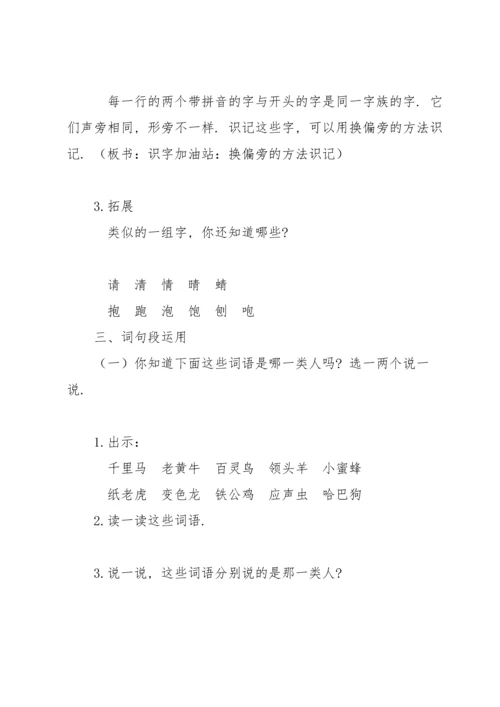 每一行的两个带拼音的字与开头的字是同一字族的字．它们声旁相同，形旁不一样．识记这些字，可以用换偏旁的方法识记．（板书：识字加油站：换偏旁的方法识记）

3. 拓展

类似的一组字，你还知道哪些？

请　清　情　晴　蜻

抱　跑　泡　饱　刨　咆

三、词句段运用

（一）你知道下面这些词语是哪一类人吗？选一两个说一说．

1. 出示：

千里马　老黄牛　百灵鸟　领头羊　小蜜蜂

纸老虎　变色龙　铁公鸡　应声虫　哈巴狗

2. 读一读这些词语．

3. 说一说，这些词语分别说的是那一类人？